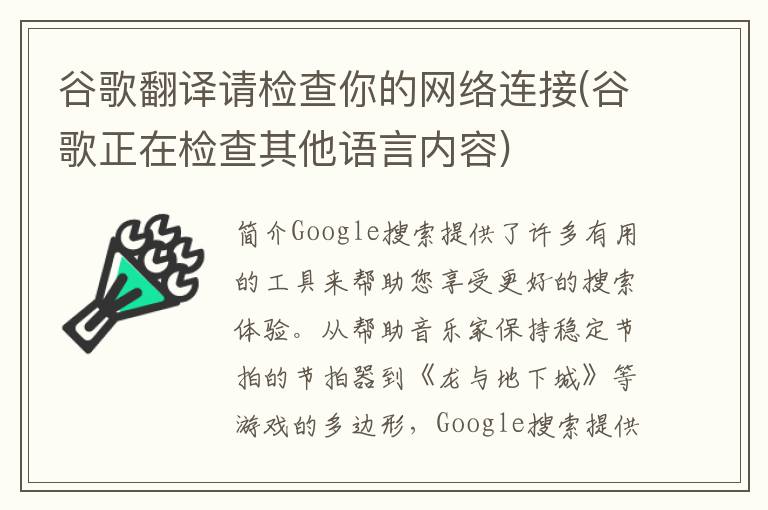 谷歌翻译请检查你的网络连接(谷歌正在检查其他语言内容)

简介Google搜索提供了许多有用的工具来帮助您享受更好的搜索体验。从帮助音乐家保持稳定节拍的节拍器到《龙与地下城》等游戏的多边形，Google搜索提供